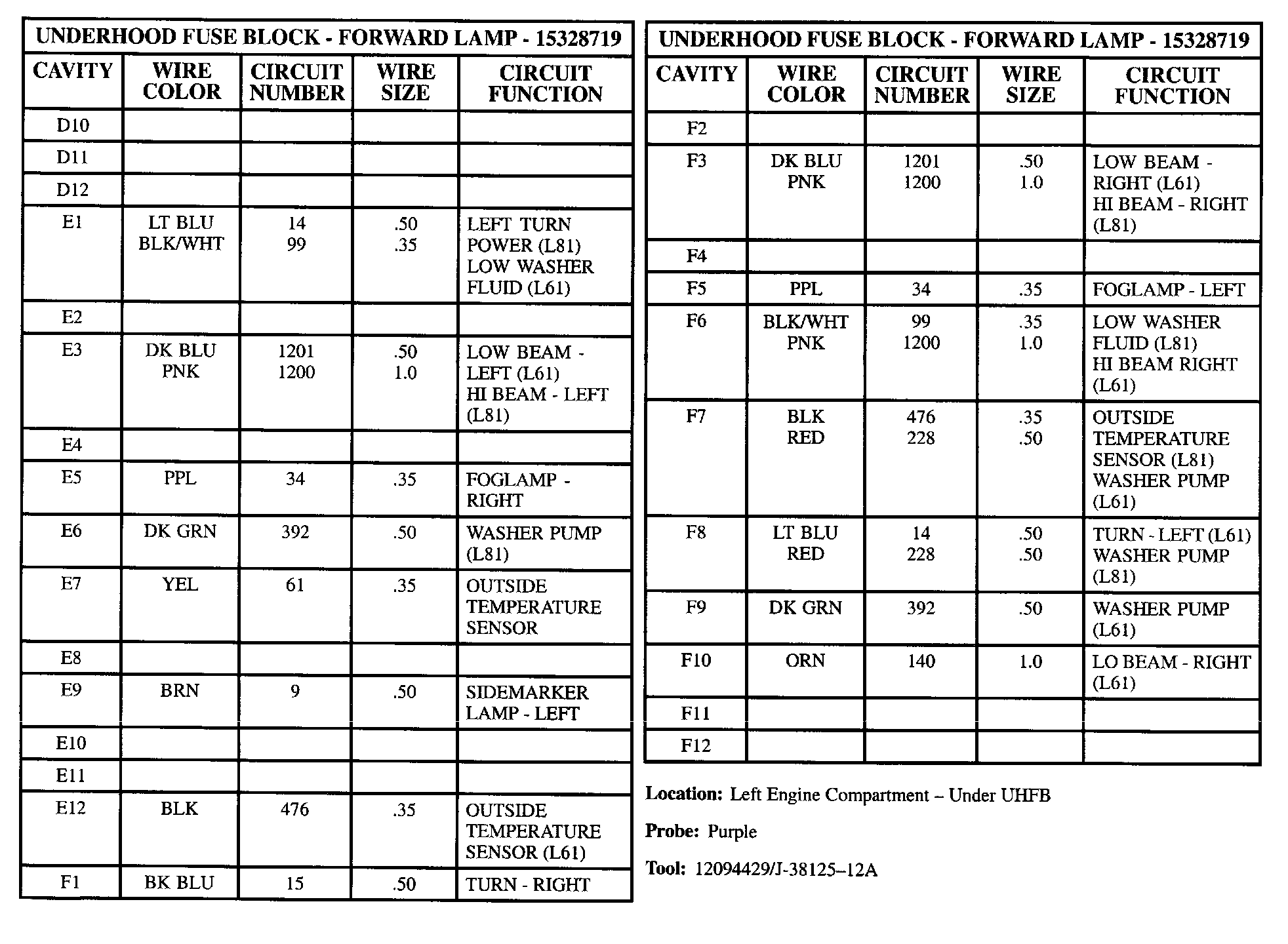 UNDERHOOD FUSE BLOCK - FORWARD LAMP - 15328719

| CAVITY | WIRE COLOR | CIRCUIT NUMBER | WIRE SIZE | CIRCUIT FUNCTION |
|---|---|---|---|---|
| D10 | | | | |
| D11 | | | | |
| D12 | | | | |
| E1 | LT BLU BLK/WHT | 14 99 | .50 .35 | LEFT TURN POWER (L81) LOW WASHER FLUID (L61) |
| E2 | | | | |
| E3 | DK BLU PNK | 1201 1200 | .50 1.0 | LOW BEAM - LEFT (L61) HI BEAM - LEFT (L81) |
| E4 | | | | |
| E5 | PPL | 34 | .35 | FOGLAMP - RIGHT |
| E6 | DK GRN | 392 | .50 | WASHER PUMP (L81) |
| E7 | YEL | 61 | .35 | OUTSIDE TEMPERATURE SENSOR |
| E8 | | | | |
| E9 | BRN | 9 | .50 | SIDEMARKER LAMP - LEFT |
| E10 | | | | |
| E11 | | | | |
| E12 | BLK | 476 | .35 | OUTSIDE TEMPERATURE SENSOR (L61) |
| F1 | BK BLU | 15 | .50 | TURN - RIGHT |

UNDERHOOD FUSE BLOCK - FORWARD LAMP - 15328719

| CAVITY | WIRE COLOR | CIRCUIT NUMBER | WIRE SIZE | CIRCUIT FUNCTION |
|---|---|---|---|---|
| F2 | | | | |
| F3 | DK BLU PNK | 1201 1200 | .50 1.0 | LOW BEAM - RIGHT (L61) HI BEAM - RIGHT (L81) |
| F4 | | | | |
| F5 | PPL | 34 | .35 | FOGLAMP - LEFT |
| F6 | BLK/WHT PNK | 99 1200 | .35 1.0 | LOW WASHER FLUID (L81) HI BEAM RIGHT (L61) |
| F7 | BLK RED | 476 228 | .35 .50 | OUTSIDE TEMPERATURE SENSOR (L81) WASHER PUMP (L61) |
| F8 | LT BLU RED | 14 228 | .50 .50 | TURN - LEFT (L61) WASHER PUMP (L81) |
| F9 | DK GRN | 392 | .50 | WASHER PUMP (L61) |
| F10 | ORN | 140 | 1.0 | LO BEAM - RIGHT (L61) |
| F11 | | | | |
| F12 | | | | |

Location: Left Engine Compartment – Under UHFB

Probe: Purple

Tool: 12094429/J-38125–12A